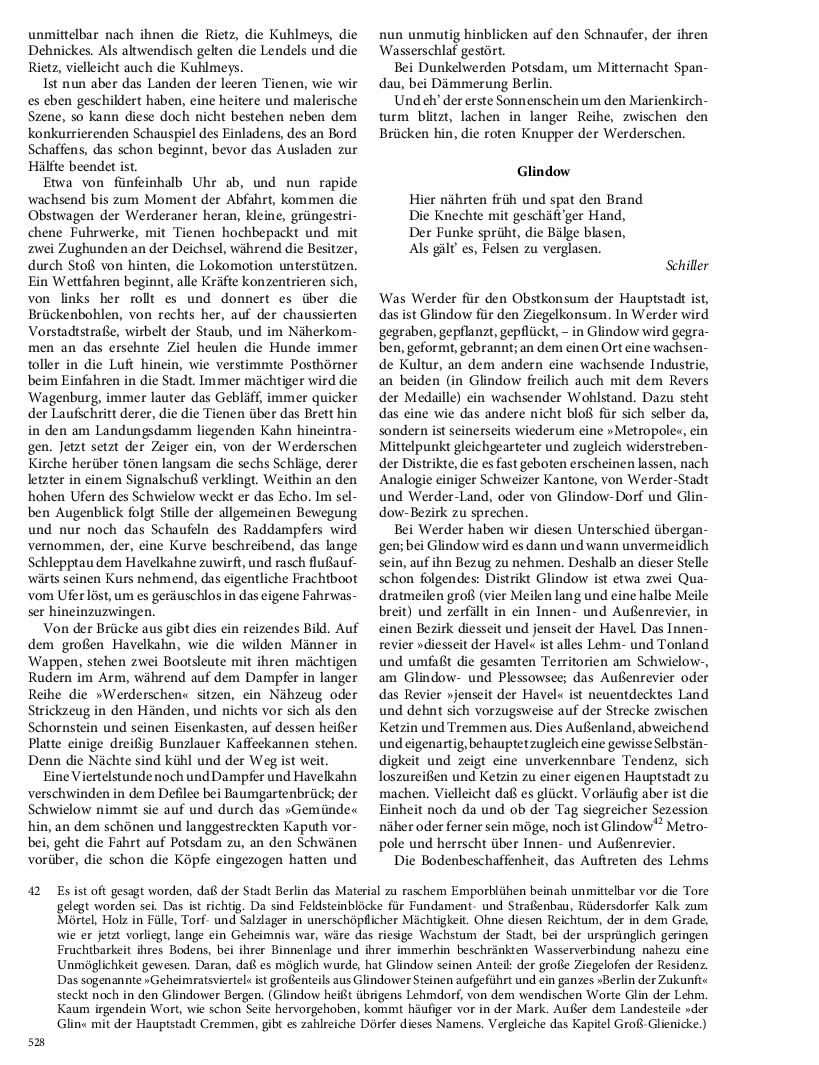 unmittelbar nach ihnen die Rietz, die Kuhlmeys, die Dehnickes. Als altwendisch gelten die Lendels und die Rietz, vielleicht auch die Kuhlmeys.

Ist nun aber das Landen der leeren Tienen, wie wir es eben geschildert haben, eine heitere und malerische Szene, so kann diese doch nicht bestehen neben dem konkurrierenden Schauspiel des Einladens, des an Bord Schaffens, das schon beginnt, bevor das Ausladen zur Hälfte beendet ist.

Etwa von fünfeinhalb Uhr ab, und nun rapide wachsend bis zum Moment der Abfahrt, kommen die Obstwagen der Werderaner heran, kleine, grüngestrichene Fuhrwerke, mit Tienen hochbepackt und mit zwei Zughunden an der Deichsel, während die Besitzer, durch Stoß von hinten, die Lokomotion unterstützen. Ein Wettfahren beginnt, alle Kräfte konzentrieren sich, von links her rollt es und donnert es über die Brückenbohlen, von rechts her, auf der chaussierten Vorstadtstraße, wirbelt der Staub, und im Näherkommen an das ersehnte Ziel heulen die Hunde immer toller in die Luft hinein, wie verstimmte Posthörner beim Einfahren in die Stadt. Immer mächtiger wird die Wagenburg, immer lauter das Gebläff, immer quicker der Laufschritt derer, die die Tienen über das Brett hin in den am Landungsdamm liegenden Kahn hineintragen. Jetzt setzt der Zeiger ein, von der Werderschen Kirche herüber tönen langsam die sechs Schläge, derer letzter in einem Signalschuß verklingt. Weithin an den hohen Ufern des Schwielow weckt er das Echo. Im selben Augenblick folgt Stille der allgemeinen Bewegung und nur noch das Schaufeln des Raddampfers wird vernommen, der, eine Kurve beschreibend, das lange Schlepptau dem Havelkahne zuwirft, und rasch flußaufwärts seinen Kurs nehmend, das eigentliche Frachtboot vom Ufer löst, um es geräuschlos in das eigene Fahrwasser hineinzuzwingen.

Von der Brücke aus gibt dies ein reizendes Bild. Auf dem großen Havelkahn, wie die wilden Männer in Wappen, stehen zwei Bootsleute mit ihren mächtigen Rudern im Arm, während auf dem Dampfer in langer Reihe die »Werderschen« sitzen, ein Nähzeug oder Strickzeug in den Händen, und nichts vor sich als den Schornstein und seinen Eisenkasten, auf dessen heißer Platte einige dreißig Bunzlauer Kaffeekannen stehen. Denn die Nächte sind kühl und der Weg ist weit.

Eine Viertelstunde noch und Dampfer und Havelkahn verschwinden in dem Defilee bei Baumgartenbrück; der Schwielow nimmt sie auf und durch das »Gemünde« hin, an dem schönen und langgestreckten Kaputh vorbei, geht die Fahrt auf Potsdam zu, an den Schwänen vorüber, die schon die Köpfe eingezogen hatten und nun unmutig hinblicken auf den Schnaufer, der ihren Wasserschlaf gestört.

Bei Dunkelwerden Potsdam, um Mitternacht Spandau, bei Dämmerung Berlin.

Und eh' der erste Sonnenschein um den Marienkirchturm blitzt, lachen in langer Reihe, zwischen den Brücken hin, die roten Knupper der Werderschen.

Glindow

Hier nährten früh und spat den Brand
Die Knechte mit geschäft'ger Hand,
Der Funke sprüht, die Bälge blasen,
Als gält' es, Felsen zu verglasen.

Schiller

Was Werder für den Obstkonsum der Hauptstadt ist, das ist Glindow für den Ziegelkonsum. In Werder wird gegraben, gepflanzt, gepflückt, – in Glindow wird gegraben, geformt, gebrannt; an dem einen Ort eine wachsende Kultur, an dem andern eine wachsende Industrie, an beiden (in Glindow freilich auch mit dem Revers der Medaille) ein wachsender Wohlstand. Dazu steht das eine wie das andere nicht bloß für sich selber da, sondern ist seinerseits wiederum eine »Metropole«, ein Mittelpunkt gleichgearteter und zugleich widerstrebender Distrikte, die es fast geboten erscheinen lassen, nach Analogie einiger Schweizer Kantone, von Werder-Stadt und Werder-Land, oder von Glindow-Dorf und Glindow-Bezirk zu sprechen.

Bei Werder haben wir diesen Unterschied übergangen; bei Glindow wird es dann und wann unvermeidlich sein, auf ihn Bezug zu nehmen. Deshalb an dieser Stelle schon folgendes: Distrikt Glindow ist etwa zwei Quadratmeilen groß (vier Meilen lang und eine halbe Meile breit) und zerfällt in ein Innen- und Außenrevier, in einen Bezirk diesseit und jenseit der Havel. Das Innenrevier »diesseit der Havel« ist alles Lehm- und Tonland und umfaßt die gesamten Territorien am Schwielow-, am Glindow- und Plessowsee; das Außenrevier oder das Revier »jenseit der Havel« ist neuentdecktes Land und dehnt sich vorzugsweise auf der Strecke zwischen Ketzin und Tremmen aus. Dies Außenland, abweichend und eigenartig, behauptet zugleich eine gewisse Selbständigkeit und zeigt eine unverkennbare Tendenz, sich loszureißen und Ketzin zu einer eigenen Hauptstadt zu machen. Vielleicht daß es glückt. Vorläufig aber ist die Einheit noch da und ob der Tag siegreicher Sezession näher oder ferner sein möge, noch ist Glindow$^{42}$ Metropole und herrscht über Innen- und Außenrevier.

Die Bodenbeschaffenheit, das Auftreten des Lehms

42 Es ist oft gesagt worden, daß der Stadt Berlin das Material zu raschem Emporblühen beinah unmittelbar vor die Tore gelegt worden sei. Das ist richtig. Da sind Feldsteinblöcke für Fundament- und Straßenbau, Rüdersdorfer Kalk zum Mörtel, Holz in Fülle, Torf- und Salzlager in unerschöpflicher Mächtigkeit. Ohne diesen Reichtum, der in dem Grade, wie er jetzt vorliegt, lange ein Geheimnis war, wäre das riesige Wachstum der Stadt, bei der ursprünglich geringen Fruchtbarkeit ihres Bodens, bei ihrer Binnenlage und ihrer immerhin beschränkten Wasserverbindung nahezu eine Unmöglichkeit gewesen. Daran, daß es möglich wurde, hat Glindow seinen Anteil: der große Ziegelofen der Residenz. Das sogenannte »Geheimratsviertel« ist großenteils aus Glindower Steinen aufgeführt und ein ganzes »Berlin der Zukunft« steckt noch in den Glindower Bergen. (Glindow heißt übrigens Lehmdorf, von dem wendischen Worte Glin der Lehm. Kaum irgendein Wort, wie schon Seite hervorgehoben, kommt häufiger vor in der Mark. Außer dem Landesteile »der Glin« mit der Hauptstadt Cremmen, gibt es zahlreiche Dörfer dieses Namens. Vergleiche das Kapitel Groß-Glienicke.)

528